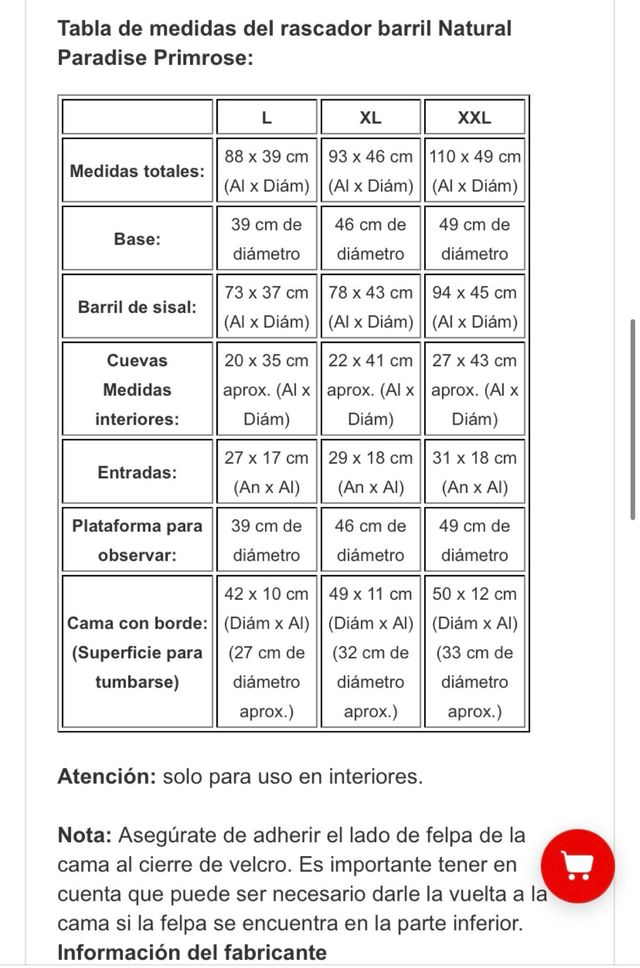 Tabla de medidas del rascador barril Natural Paradise Primrose:

| | L | XL | XXL |
|---|---|---|---|
| Medidas totales: | 88 x 39 cm (Al x Diám) | 93 x 46 cm (Al x Diám) | 110 x 49 cm (Al x Diám) |
| Base: | 39 cm de diámetro | 46 cm de diámetro | 49 cm de diámetro |
| Barril de sisal: | 73 x 37 cm (Al x Diám) | 78 x 43 cm (Al x Diám) | 94 x 45 cm (Al x Diám) |
| Cuevas Medidas interiores: | 20 x 35 cm aprox. (Al x Diám) | 22 x 41 cm aprox. (Al x Diám) | 27 x 43 cm aprox. (Al x Diám) |
| Entradas: | 27 x 17 cm (An x Al) | 29 x 18 cm (An x Al) | 31 x 18 cm (An x Al) |
| Plataforma para observar: | 39 cm de diámetro | 46 cm de diámetro | 49 cm de diámetro |
| Cama con borde: (Superficie para tumbarse) | 42 x 10 cm (Diám x Al) (27 cm de diámetro aprox.) | 49 x 11 cm (Diám x Al) (32 cm de diámetro aprox.) | 50 x 12 cm (Diám x Al) (33 cm de diámetro aprox.) |

Atención: solo para uso en interiores.

Nota: Asegúrate de adherir el lado de felpa de la cama al cierre de velcro. Es importante tener en cuenta que puede ser necesario darle la vuelta a la cama si la felpa se encuentra en la parte inferior.
Información del fabricante